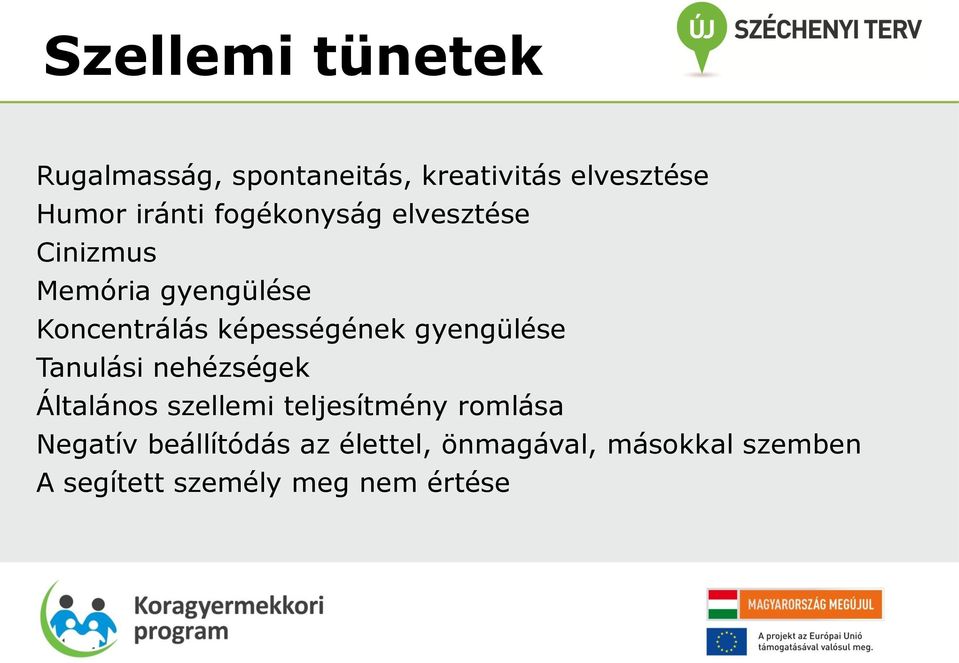 Szellemi tünetek

ÚJ SZÉCHENYI TERV

Rugalmasság, spontaneitás, kreativitás elvesztése
Humor iránti fogékonyság elvesztése
Cinizmus
Memória gyengülése
Koncentrálás képességének gyengülése
Tanulási nehézségek
Általános szellemi teljesítmény romlása
Negatív beállítódás az élettel, önmagával, másokkal szemben
A segített személy meg nem értése

Koragyermekkori program

MAGYARORSZÁG MEGÚJUL

A projekt az Európai Unió támogatásával valósul meg.